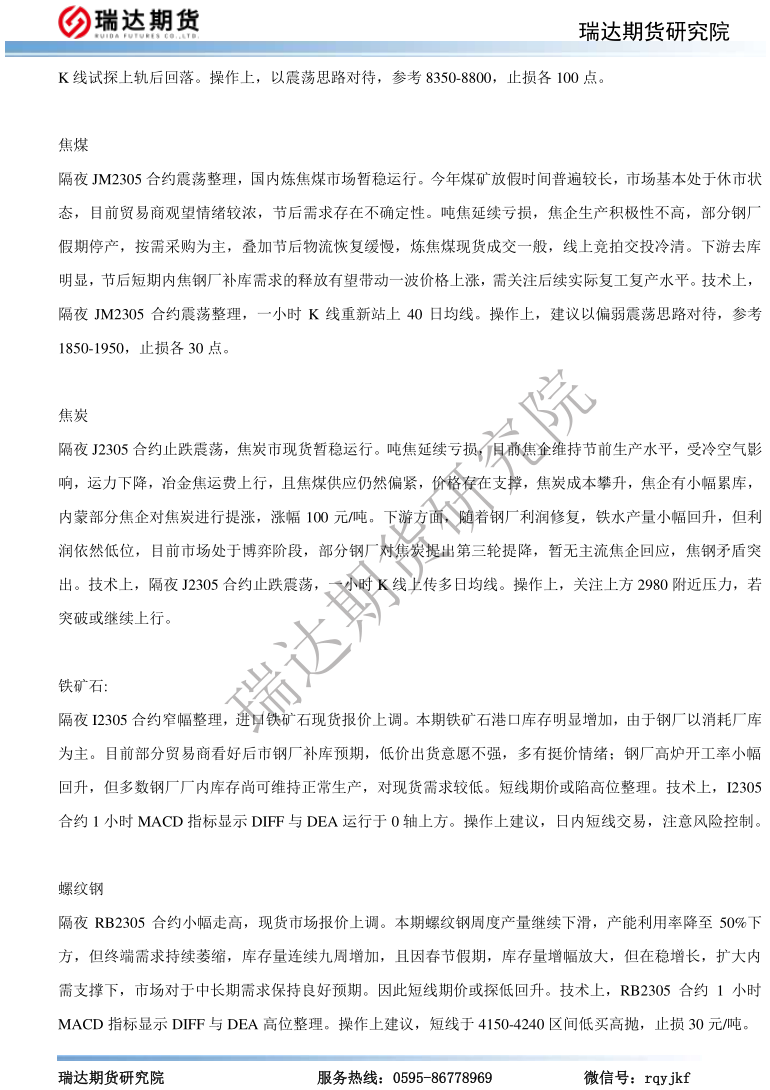 瑞达期货
RUIDA FUTURES CO.,LTD.

瑞达期货研究院

K 线试探上轨后回落。操作上，以震荡思路对待，参考 8350-8800，止损各 100 点。

焦煤

隔夜 JM2305 合约震荡整理，国内炼焦煤市场暂稳运行。今年煤矿放假时间普遍较长，市场基本处于休市状态，目前贸易商观望情绪较浓，节后需求存在不确定性。吨焦延续亏损，焦企生产积极性不高，部分钢厂假期停产，按需采购为主，叠加节后物流恢复缓慢，炼焦煤现货成交一般，线上竞拍交投冷清。下游去库明显，节后短期内焦钢厂补库需求的释放有望带动一波价格上涨，需关注后续实际复工复产水平。技术上，隔夜 JM2305 合约震荡整理，一小时 K 线重新站上 40 日均线。操作上，建议以偏弱震荡思路对待，参考 1850-1950，止损各 30 点。

焦炭

隔夜 J2305 合约止跌震荡，焦炭市现货暂稳运行。吨焦延续亏损，目前焦企维持节前生产水平，受冷空气影响，运力下降，冶金焦运费上行，且焦煤供应仍然偏紧，价格存在支撑，焦炭成本攀升，焦企有小幅累库，内蒙部分焦企对焦炭进行提涨，涨幅 100 元/吨。下游方面，随着钢厂利润修复，铁水产量小幅回升，但利润依然低位，目前市场处于博弈阶段，部分钢厂对焦炭提出第三轮提降，暂无主流焦企回应，焦钢矛盾突出。技术上，隔夜 J2305 合约止跌震荡，一小时 K 线上传多日均线。操作上，关注上方 2980 附近压力，若突破或继续上行。

铁矿石:

隔夜 I2305 合约窄幅整理，进口铁矿石现货报价上调。本期铁矿石港口库存明显增加，由于钢厂以消耗厂库为主。目前部分贸易商看好后市钢厂补库预期，低价出货意愿不强，多有挺价情绪；钢厂高炉开工率小幅回升，但多数钢厂厂内库存尚可维持正常生产，对现货需求较低。短线期价或陷高位整理。技术上，I2305 合约 1 小时 MACD 指标显示 DIFF 与 DEA 运行于 0 轴上方。操作上建议，日内短线交易，注意风险控制。

螺纹钢

隔夜 RB2305 合约小幅走高，现货市场报价上调。本期螺纹钢周度产量继续下滑，产能利用率降至 50%下方，但终端需求持续萎缩，库存量连续九周增加，且因春节假期，库存量增幅放大，但在稳增长，扩大内需支撑下，市场对于中长期需求保持良好预期。因此短线期价或探低回升。技术上，RB2305 合约 1 小时 MACD 指标显示 DIFF 与 DEA 高位整理。操作上建议，短线于 4150-4240 区间低买高抛，止损 30 元/吨。

瑞达期货研究院

瑞达期货研究院　　服务热线：0595-86778969　　微信号：rqyjkf